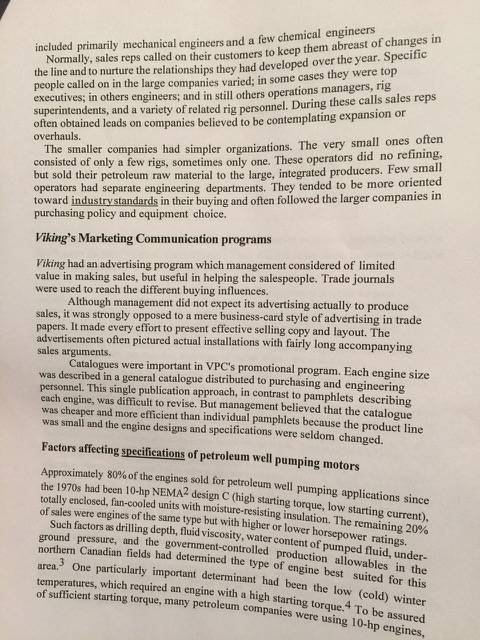 included primarily mechanical engineers and a few chemical engineers

Normally, sales reps called on their customers to keep them abreast of changes in the line and to nurture the relationships they had developed over the year. Specific people called on in the large companies varied; in some cases they were top executives; in others engineers; and in still others operations managers, rig superintendents, and a variety of related rig personnel. During these calls sales reps often obtained leads on companies believed to be contemplating expansion or overhauls.

The smaller companies had simpler organizations. The very small ones often consisted of only a few rigs, sometimes only one. These operators did no refining, but sold their petroleum raw material to the large, integrated producers. Few small operators had separate engineering departments. They tended to be more oriented toward industry standards in their buying and often followed the larger companies in purchasing policy and equipment choice.

Viking's Marketing Communication programs

Viking had an advertising program which management considered of limited value in making sales, but useful in helping the salespeople. Trade journals were used to reach the different buying influences.

Although management did not expect its advertising actually to produce sales, it was strongly opposed to a mere business-card style of advertising in trade papers. It made every effort to present effective selling copy and layout. The advertisements often pictured actual installations with fairly long accompanying sales arguments.

Catalogues were important in VPC's promotional program. Each engine size was described in a general catalogue distributed to purchasing and engineering personnel. This single publication approach, in contrast to pamphlets describing each engine, was difficult to revise. But management believed that the catalogue was cheaper and more efficient than individual pamphlets because the product line was small and the engine designs and specifications were seldom changed.

Factors affecting specifications of petroleum well pumping motors

Approximately 80% of the engines sold for petroleum well pumping applications since the 1970s had been 10-hp NEMA$^{2}$ design C (high starting torque, low starting current), totally enclosed, fan-cooled units with moisture-resisting insulation. The remaining 20% of sales were engines of the same type but with higher or lower horsepower ratings.

Such factors as drilling depth, fluid viscosity, water content of pumped fluid, underground pressure, and the government-controlled production allowables in the northern Canadian fields had determined the type of engine best suited for this area.$^{3}$ One particularly important determinant had been the low (cold) winter temperatures, which required an engine with a high starting torque.$^{4}$ To be assured of sufficient starting torque, many petroleum companies were using 10-hp engines,